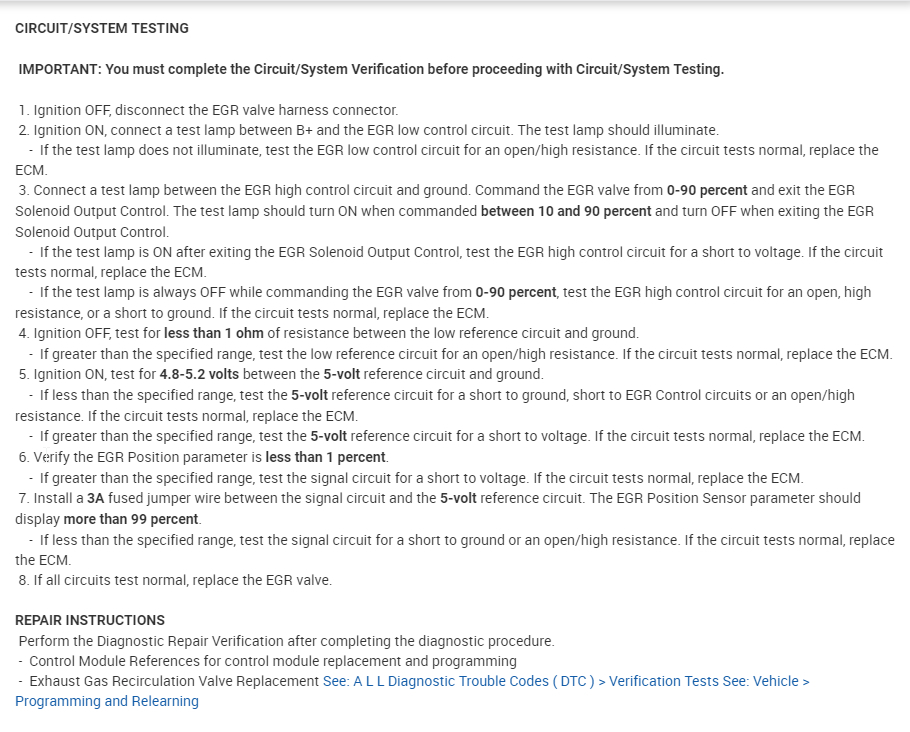 CIRCUIT/SYSTEM TESTING

IMPORTANT: You must complete the Circuit/System Verification before proceeding with Circuit/System Testing.

1. Ignition OFF, disconnect the EGR valve harness connector.
2. Ignition ON, connect a test lamp between B+ and the EGR low control circuit. The test lamp should illuminate.
- If the test lamp does not illuminate, test the EGR low control circuit for an open/high resistance. If the circuit tests normal, replace the ECM.
3. Connect a test lamp between the EGR high control circuit and ground. Command the EGR valve from 0-90 percent and exit the EGR Solenoid Output Control. The test lamp should turn ON when commanded between 10 and 90 percent and turn OFF when exiting the EGR Solenoid Output Control.
- If the test lamp is ON after exiting the EGR Solenoid Output Control, test the EGR high control circuit for a short to voltage. If the circuit tests normal, replace the ECM.
- If the test lamp is always OFF while commanding the EGR valve from 0-90 percent, test the EGR high control circuit for an open, high resistance, or a short to ground. If the circuit tests normal, replace the ECM.
4. Ignition OFF, test for less than 1 ohm of resistance between the low reference circuit and ground.
- If greater than the specified range, test the low reference circuit for an open/high resistance. If the circuit tests normal, replace the ECM.
5. Ignition ON, test for 4.8-5.2 volts between the 5-volt reference circuit and ground.
- If less than the specified range, test the 5-volt reference circuit for a short to ground, short to EGR Control circuits or an open/high resistance. If the circuit tests normal, replace the ECM.
- If greater than the specified range, test the 5-volt reference circuit for a short to voltage. If the circuit tests normal, replace the ECM.
6. Verify the EGR Position parameter is less than 1 percent.
- If greater than the specified range, test the signal circuit for a short to voltage. If the circuit tests normal, replace the ECM.
7. Install a 3A fused jumper wire between the signal circuit and the 5-volt reference circuit. The EGR Position Sensor parameter should display more than 99 percent.
- If less than the specified range, test the signal circuit for a short to ground or an open/high resistance. If the circuit tests normal, replace the ECM.
8. If all circuits test normal, replace the EGR valve.

REPAIR INSTRUCTIONS
Perform the Diagnostic Repair Verification after completing the diagnostic procedure.
- Control Module References for control module replacement and programming
- Exhaust Gas Recirculation Valve Replacement See: A L L Diagnostic Trouble Codes ( DTC ) > Verification Tests See: Vehicle > Programming and Relearning